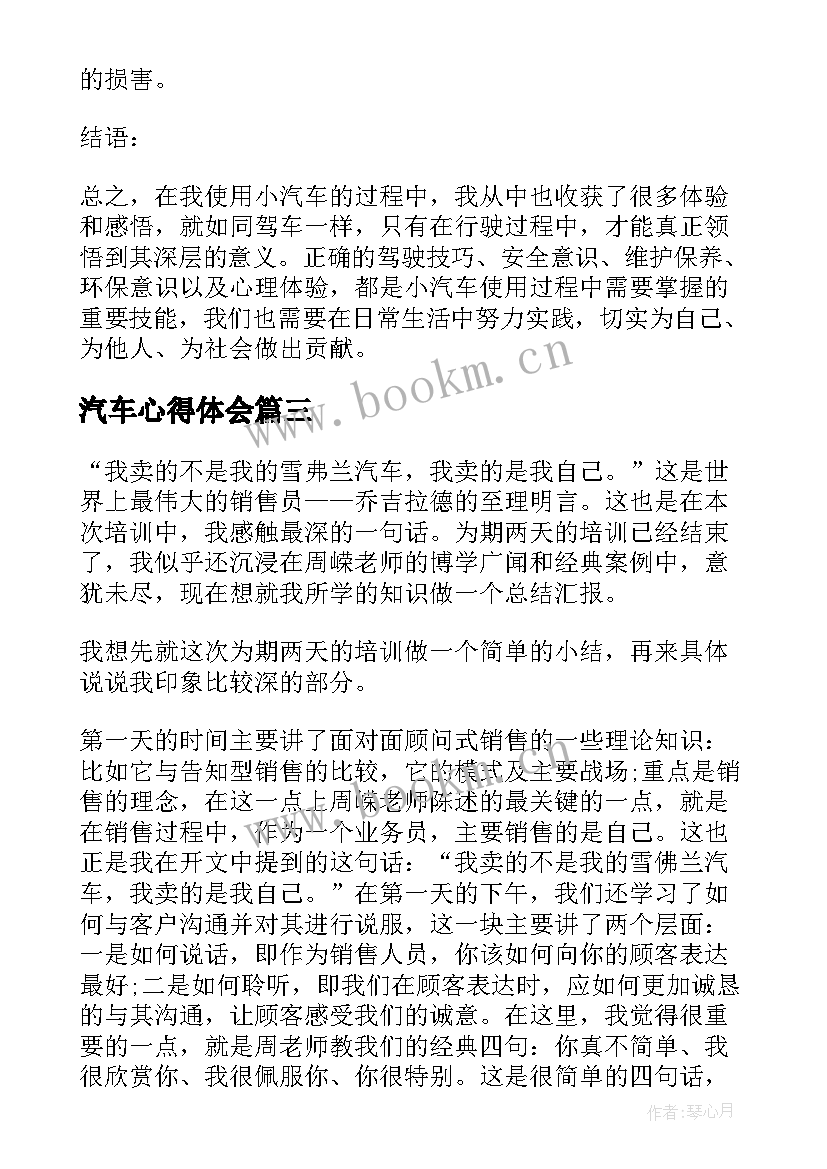 的损害。

结语：

总之，在我使用小汽车的过程中，我从中也收获了很多体验和感悟，就如同驾车一样，只有在行驶过程中，才能真正领悟到其深层的意义。正确的驾驶技巧、安全意识、维护保养、环保意识以及心理体验，都是小汽车使用过程中需要掌握的重要技能，我们也需要在日常生活中努力实践，切实为自己、为他人、为社会做出贡献。

www.bookm.cn

汽车心得体会篇三

“我卖的不是我的雪弗兰汽车，我卖的是我自己。”这是世界上最伟大的销售员——乔吉拉德的至理明言。这也是在本次培训中，我感触最深的一句话。为期两天的培训已经结束了，我似乎还沉浸在周嵘老师的博学广闻和经典案例中，意犹未尽，现在想就我所学的知识做一个总结汇报。

我想先就这次为期两天的培训做一个简单的小结，再来具体说说我印象比较深的部分。

第一天的时间主要讲了面对面顾问式销售的一些理论知识：比如它与告知型销售的比较，它的模式及主要战场;重点是销售的理念，在这一点上周嵘老师陈述的最关键的一点，就是在销售过程中，作为一个业务员，主要销售的是自己。这也正是我在开文中提到的这句话：“我卖的不是我的雪佛兰汽车，我卖的是我自己。”在第一天的下午，我们还学习了如何与客户沟通并对其进行说服，这一块主要讲了两个层面：一是如何说话，即作为销售人员，你该如何向你的顾客表达最好;二是如何聆听，即我们在顾客表达时，应如何更加诚恳的与其沟通，让顾客感受我们的诚意。在这里，我觉得很重要的一点，就是周老师教我们的经典四句：你真不简单、我很欣赏你、我很佩服你、你很特别。这是很简单的四句话，

作者：琴心月